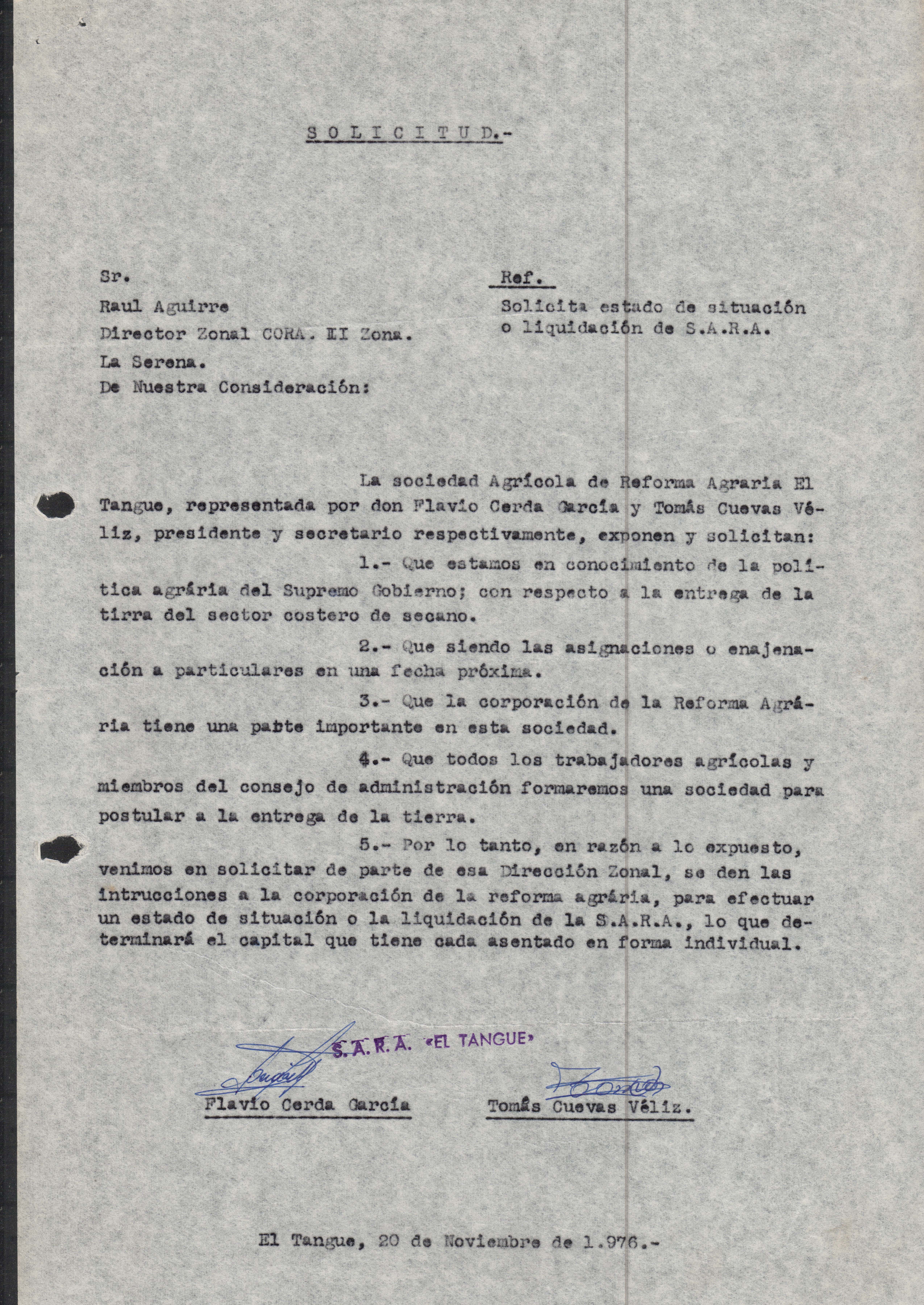 S O L I C I T U D.-

Sr.
Raul Aguirre
Director Zonal CORA. II Zona.
La Serena.
De Nuestra Consideración:

Ref.
Solicita estado de situación o liquidación de S.A.R.A.

La sociedad Agrícola de Reforma Agraria El Tangue, representada por don Flavio Cerda García y Tomás Cuevas Véliz, presidente y secretario respectivamente, exponen y solicitan:

1.- Que estamos en conocimiento de la política agrária del Supremo Gobierno; con respecto a la entrega de la tirra del sector costero de secano.

2.- Que siendo las asignaciones o enajenación a particulares en una fecha próxima.

3.- Que la corporación de la Reforma Agrária tiene una parte importante en esta sociedad.

4.- Que todos los trabajadores agrícolas y miembros del consejo de administración formaremos una sociedad para postular a la entrega de la tierra.

5.- Por lo tanto, en razón a lo expuesto, venimos en solicitar de parte de esa Dirección Zonal, se den las intrucciones a la corporación de la reforma agrária, para efectuar un estado de situación o la liquidación de la S.A.R.A., lo que determinará el capital que tiene cada asentado en forma individual.

S.A.R.A. «EL TANGUE»

Flavio Cerda García

Tomás Cuevas Véliz.

El Tangue, 20 de Noviembre de 1.976.-